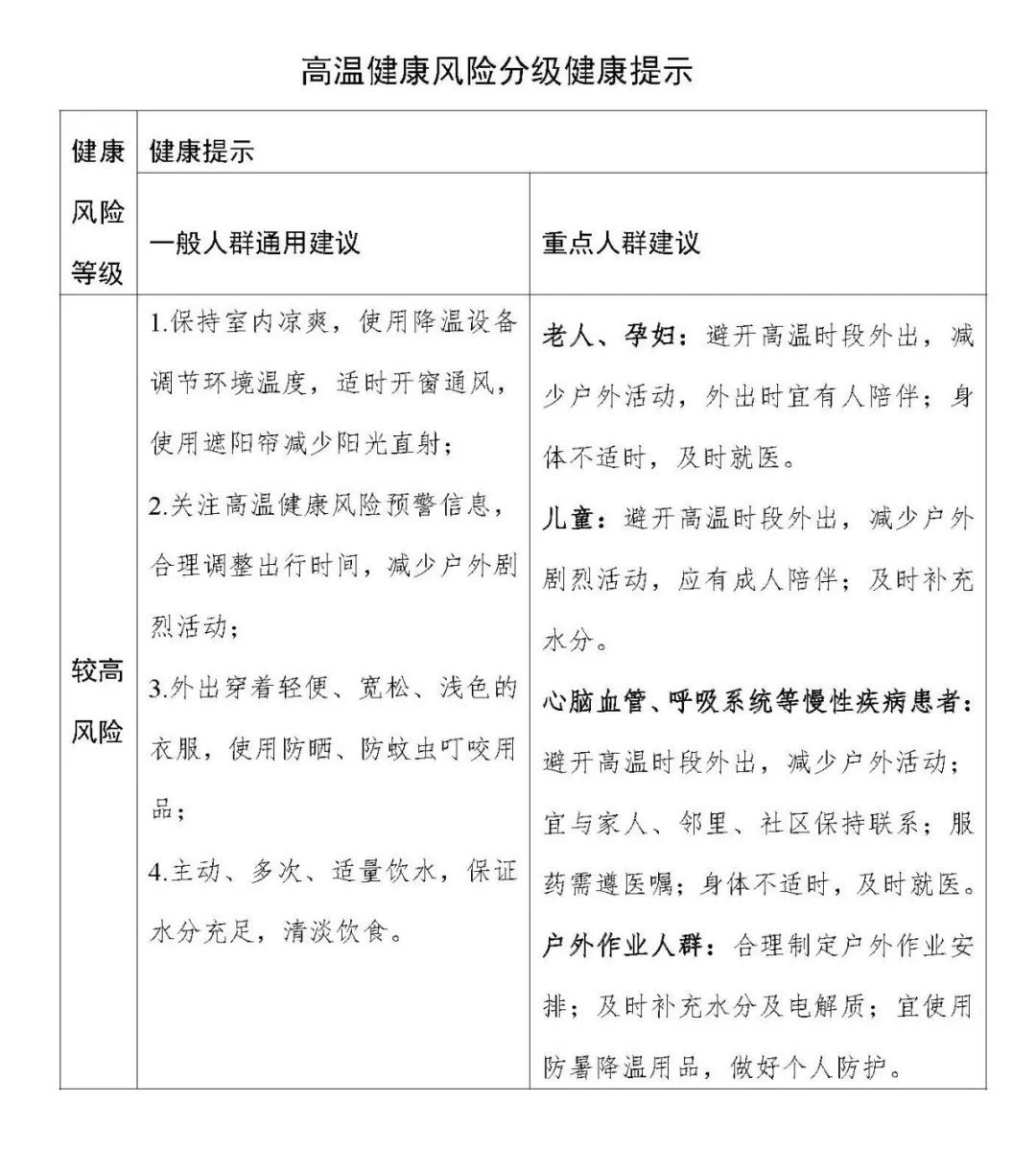 高温健康风险分级健康提示

| 健康风险等级 | 健康提示 | |
|---|---|---|
| | 一般人群通用建议 | 重点人群建议 |
| 较高风险 | 1.保持室内凉爽，使用降温设备调节环境温度，适时开窗通风，使用遮阳帘减少阳光直射；<br>2.关注高温健康风险预警信息，合理调整出行时间，减少户外剧烈活动；<br>3.外出穿着轻便、宽松、浅色的衣服，使用防晒、防蚊虫叮咬用品；<br>4.主动、多次、适量饮水，保证水分充足，清淡饮食。 | 老人、孕妇：避开高温时段外出，减少户外活动，外出时宜有人陪伴；身体不适时，及时就医。<br>儿童：避开高温时段外出，减少户外剧烈活动，应有成人陪伴；及时补充水分。<br>心脑血管、呼吸系统等慢性疾病患者：避开高温时段外出，减少户外活动；宜与家人、邻里、社区保持联系；服药需遵医嘱；身体不适时，及时就医。<br>户外作业人群：合理制定户外作业安排；及时补充水分及电解质；宜使用防暑降温用品，做好个人防护。 |